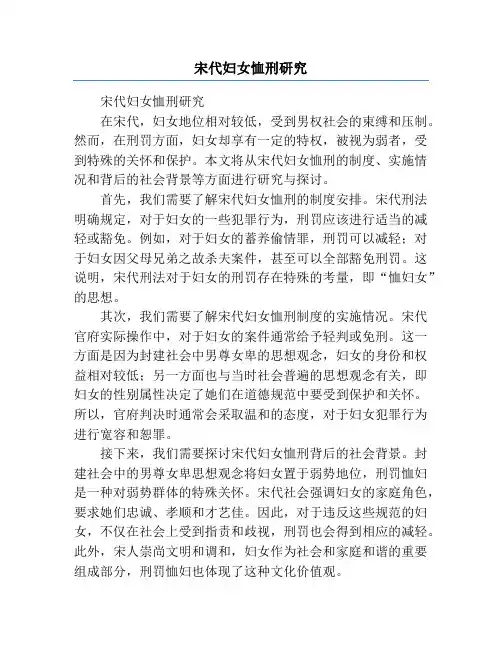 宋代妇女恤刑研究

宋代妇女恤刑研究

在宋代，妇女地位相对较低，受到男权社会的束缚和压制。然而，在刑罚方面，妇女却享有一定的特权，被视为弱者，受到特殊的关怀和保护。本文将从宋代妇女恤刑的制度、实施情况和背后的社会背景等方面进行研究与探讨。

首先，我们需要了解宋代妇女恤刑的制度安排。宋代刑法明确规定，对于妇女的一些犯罪行为，刑罚应该进行适当的减轻或豁免。例如，对于妇女的蓄养偷情罪，刑罚可以减轻；对于妇女因父母兄弟之故杀夫案件，甚至可以全部豁免刑罚。这说明，宋代刑法对于妇女的刑罚存在特殊的考量，即“恤妇女”的思想。

其次，我们需要了解宋代妇女恤刑制度的实施情况。宋代官府实际操作中，对于妇女的案件通常给予轻判或免刑。这一方面是因为封建社会中男尊女卑的思想观念，妇女的身份和权益相对较低；另一方面也与当时社会普遍的思想观念有关，即妇女的性别属性决定了她们在道德规范中要受到保护和关怀。所以，官府判决时通常会采取温和的态度，对于妇女犯罪行为进行宽容和恕罪。

接下来，我们需要探讨宋代妇女恤刑背后的社会背景。封建社会中的男尊女卑思想观念将妇女置于弱势地位，刑罚恤妇是一种对弱势群体的特殊关怀。宋代社会强调妇女的家庭角色，要求她们忠诚、孝顺和才艺佳。因此，对于违反这些规范的妇女，不仅在社会上受到指责和歧视，刑罚也会得到相应的减轻。此外，宋人崇尚文明和调和，妇女作为社会和家庭和谐的重要组成部分，刑罚恤妇也体现了这种文化价值观。